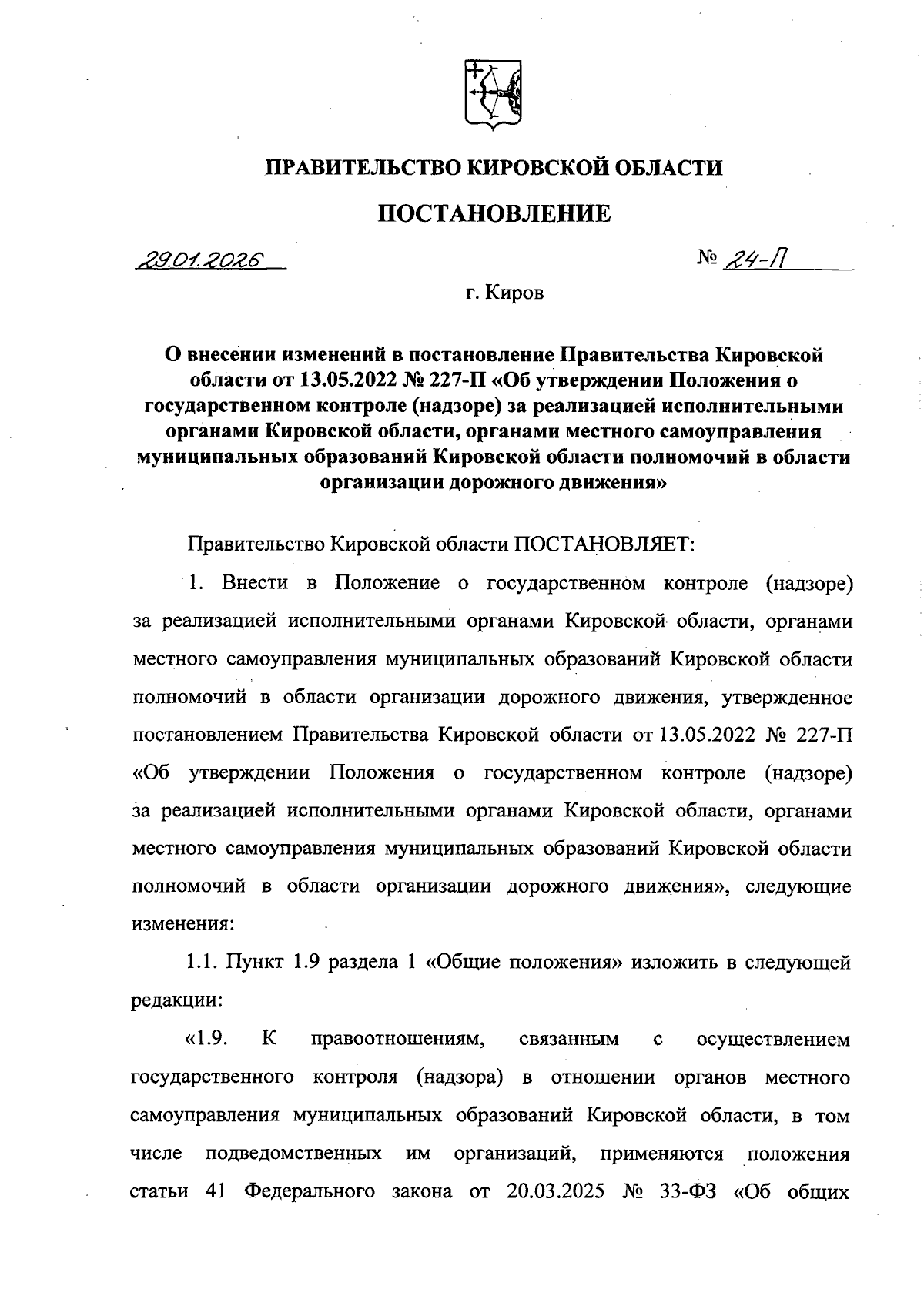 ПРАВИТЕЛЬСТВО КИРОВСКОЙ ОБЛАСТИ

ПОСТАНОВЛЕНИЕ

29.01.2026

№ 24-П

г. Киров

О внесении изменений в постановление Правительства Кировской области от 13.05.2022 № 227-П «Об утверждении Положения о государственном контроле (надзоре) за реализацией исполнительными органами Кировской области, органами местного самоуправления муниципальных образований Кировской области полномочий в области организации дорожного движения»

Правительство Кировской области ПОСТАНОВЛЯЕТ:

1. Внести в Положение о государственном контроле (надзоре) за реализацией исполнительными органами Кировской области, органами местного самоуправления муниципальных образований Кировской области полномочий в области организации дорожного движения, утвержденное постановлением Правительства Кировской области от 13.05.2022 № 227-П «Об утверждении Положения о государственном контроле (надзоре) за реализацией исполнительными органами Кировской области, органами местного самоуправления муниципальных образований Кировской области полномочий в области организации дорожного движения», следующие изменения:

1.1. Пункт 1.9 раздела 1 «Общие положения» изложить в следующей редакции:

«1.9. К правоотношениям, связанным с осуществлением государственного контроля (надзора) в отношении органов местного самоуправления муниципальных образований Кировской области, в том числе подведомственных им организаций, применяются положения статьи 41 Федерального закона от 20.03.2025 № 33-ФЗ «Об общих